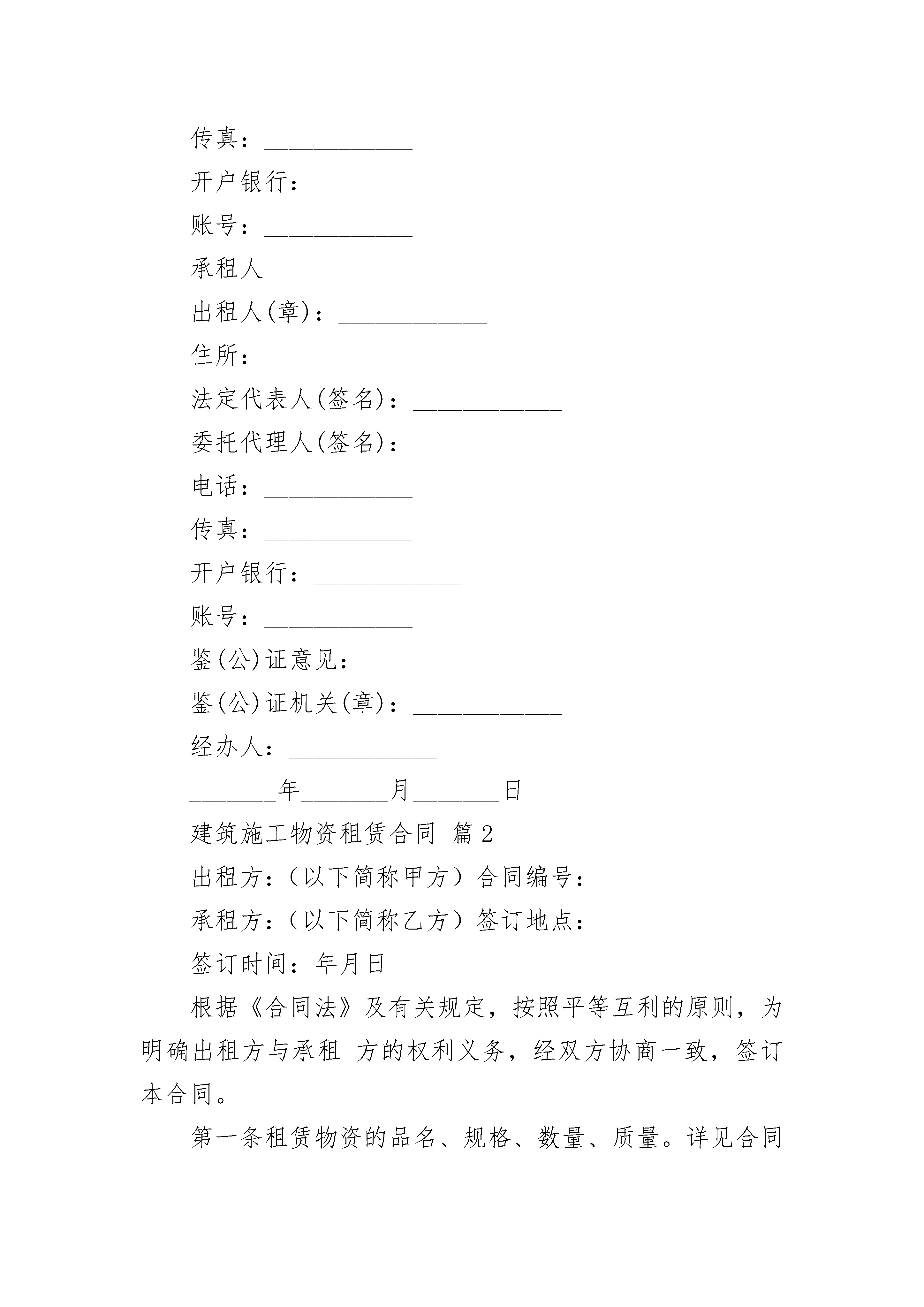 传真：____________

开户银行：____________

账号：____________

承租人

出租人(章)：____________

住所：____________

法定代表人(签名)：____________

委托代理人(签名)：____________

电话：____________

传真：____________

开户银行：____________

账号：____________

鉴(公)证意见：____________

鉴(公)证机关(章)：____________

经办人：____________

_______年_______月_______日

建筑施工物资租赁合同 篇2

出租方：（以下简称甲方）合同编号：

承租方：（以下简称乙方）签订地点：

签订时间：年月日

根据《合同法》及有关规定，按照平等互利的原则，为明确出租方与承租 方的权利义务，经双方协商一致，签订本合同。

第一条租赁物资的品名、规格、数量、质量。详见合同